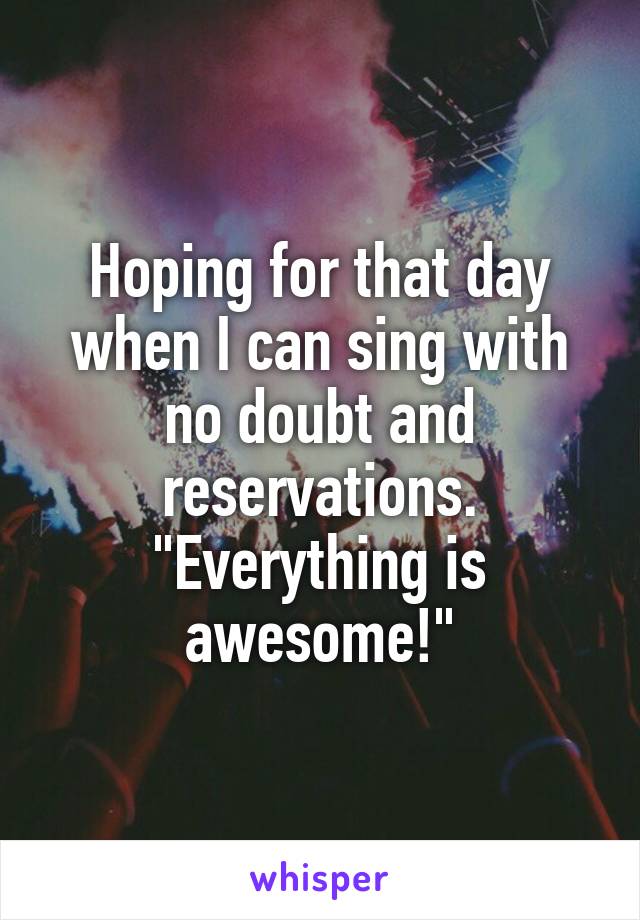 Hoping for that day when I can sing with no doubt and reservations. "Everything is awesome!"

whisper